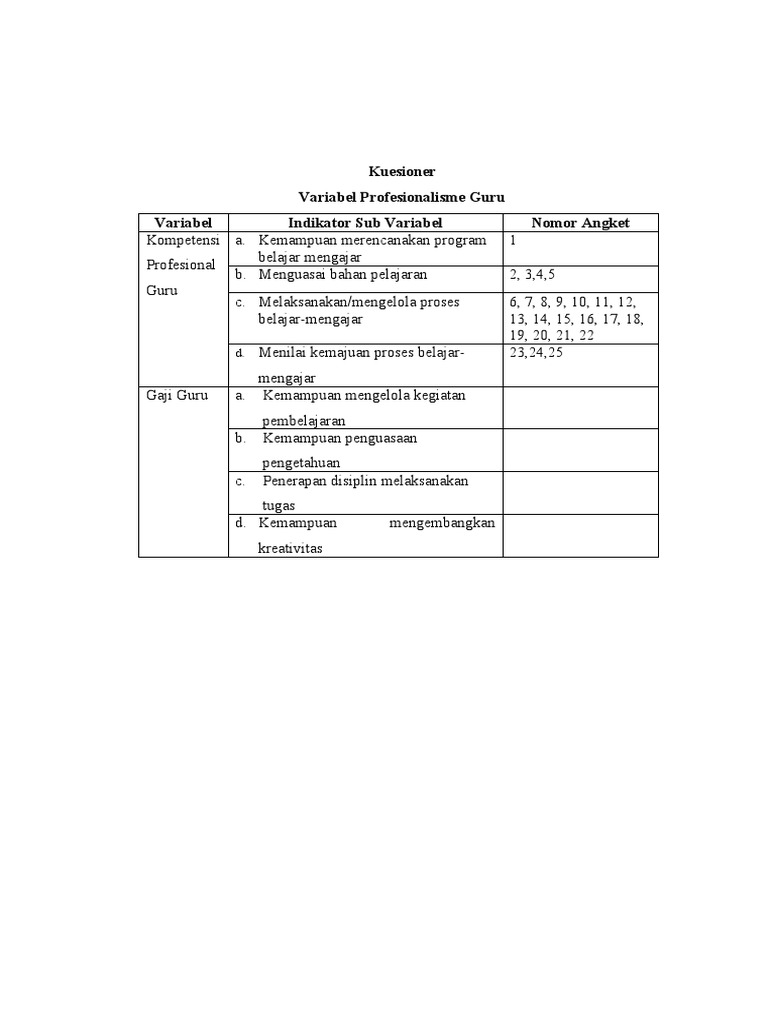 Kuesioner

Variabel Profesionalisme Guru

| Variabel | Indikator Sub Variabel | Nomor Angket |
|---|---|---|
| Kompetensi Profesional Guru | a. Kemampuan merencanakan program belajar mengajar | 1 |
| | b. Menguasai bahan pelajaran | 2, 3,4,5 |
| | c. Melaksanakan/mengelola proses belajar-mengajar | 6, 7, 8, 9, 10, 11, 12, 13, 14, 15, 16, 17, 18, 19, 20, 21, 22 |
| | d. Menilai kemajuan proses belajar-mengajar | 23,24,25 |
| Gaji Guru | a. Kemampuan mengelola kegiatan pembelajaran | |
| | b. Kemampuan penguasaan pengetahuan | |
| | c. Penerapan disiplin melaksanakan tugas | |
| | d. Kemampuan mengembangkan kreativitas | |